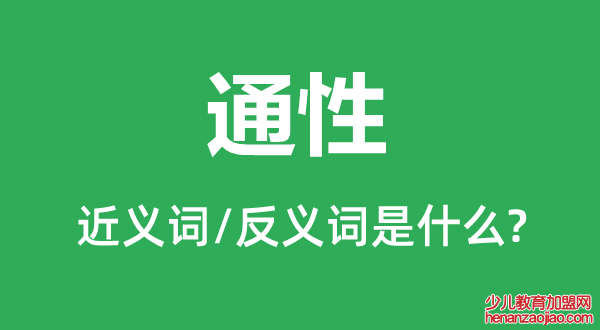 通性

近义词/反义词是什么?

少儿教育加盟网
henanzaojiao.com